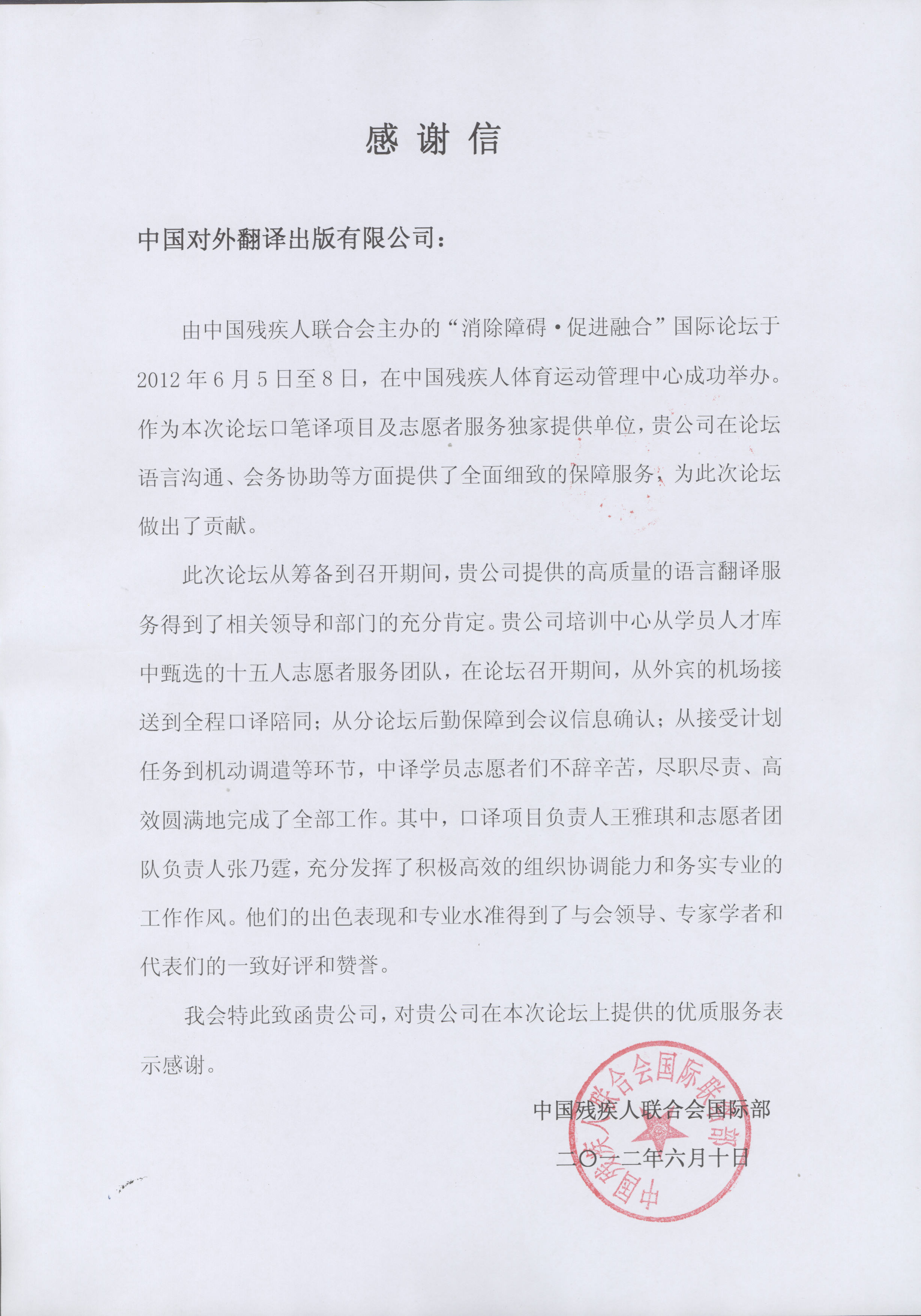 感谢信

中国对外翻译出版有限公司：

由中国残疾人联合会主办的“消除障碍·促进融合”国际论坛于2012年6月5日至8日，在中国残疾人体育运动管理中心成功举办。作为本次论坛口笔译项目及志愿者服务独家提供单位，贵公司在论坛语言沟通、会务协助等方面提供了全面细致的保障服务，为此次论坛做出了贡献。

此次论坛从筹备到召开期间，贵公司提供的高质量的语言翻译服务得到了相关领导和部门的充分肯定。贵公司培训中心从学员人才库中甄选的十五人志愿者服务团队，在论坛召开期间，从外宾的机场接送到全程口译陪同；从分论坛后勤保障到会议信息确认；从接受计划任务到机动调遣等环节，中译学员志愿者们不辞辛苦，尽职尽责、高效圆满地完成了全部工作。其中，口译项目负责人王雅琪和志愿者团队负责人张乃霆，充分发挥了积极高效的组织协调能力和务实专业的工作作风。他们的出色表现和专业水准得到了与会领导、专家学者和代表们的一致好评和赞誉。

我会特此致函贵公司，对贵公司在本次论坛上提供的优质服务表示感谢。

中国残疾人联合会国际部

二〇一二年六月十日

中国残疾人联合会国际联络部